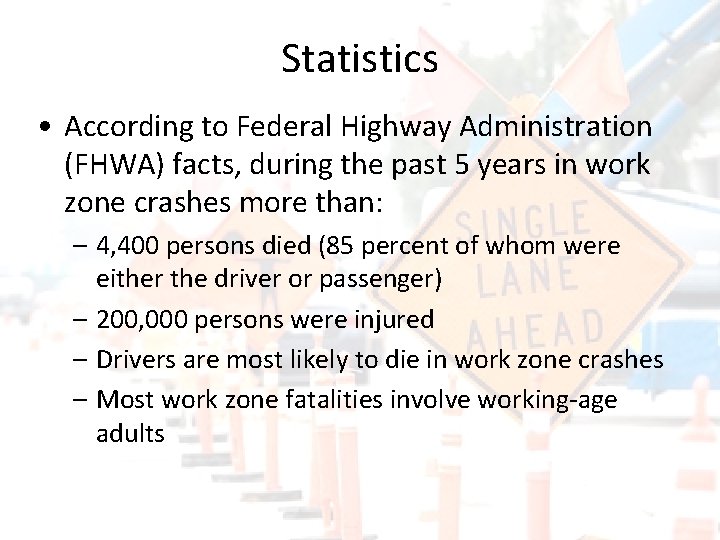 Statistics

• According to Federal Highway Administration (FHWA) facts, during the past 5 years in work zone crashes more than:

– 4,400 persons died (85 percent of whom were either the driver or passenger)

– 200,000 persons were injured

– Drivers are most likely to die in work zone crashes

– Most work zone fatalities involve working-age adults

SINGLE LANE AHEAD